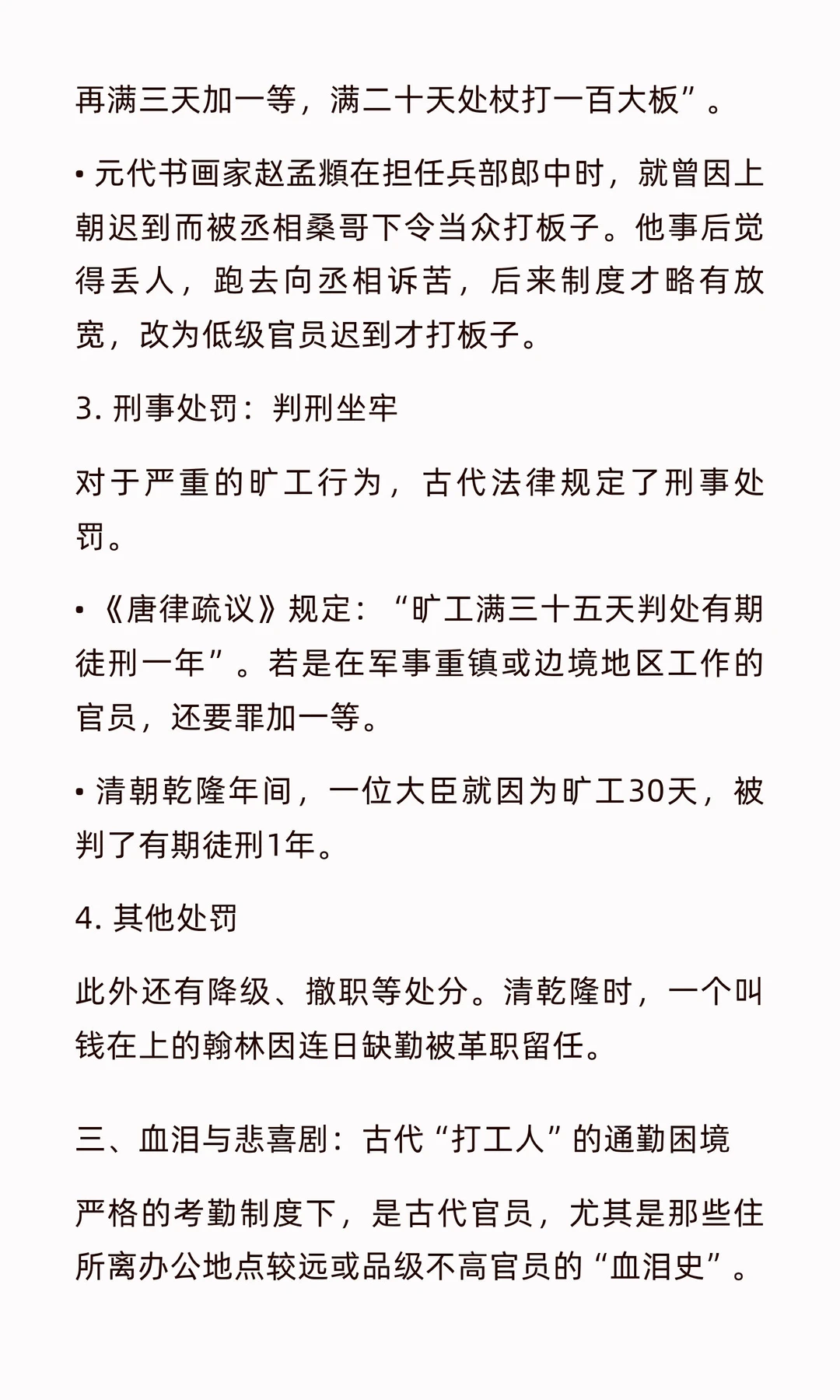 再满三天加一等，满二十天处杖打一百大板”。

• 元代书画家赵孟頫在担任兵部郎中时，就曾因上朝迟到而被丞相桑哥下令当众打板子。他事后觉得丢人，跑去向丞相诉苦，后来制度才略有放宽，改为低级官员迟到才打板子。

3. 刑事处罚：判刑坐牢

对于严重的旷工行为，古代法律规定了刑事处罚。

• 《唐律疏议》规定：“旷工满三十五天判处有期徒刑一年”。若是在军事重镇或边境地区工作的官员，还要罪加一等。

• 清朝乾隆年间，一位大臣就因为旷工30天，被判了有期徒刑1年。

4. 其他处罚

此外还有降级、撤职等处分。清乾隆时，一个叫钱在上的翰林因连日缺勤被革职留任。

三、血泪与悲喜剧：古代“打工人”的通勤困境

严格的考勤制度下，是古代官员，尤其是那些住所离办公地点较远或品级不高官员的“血泪史”。